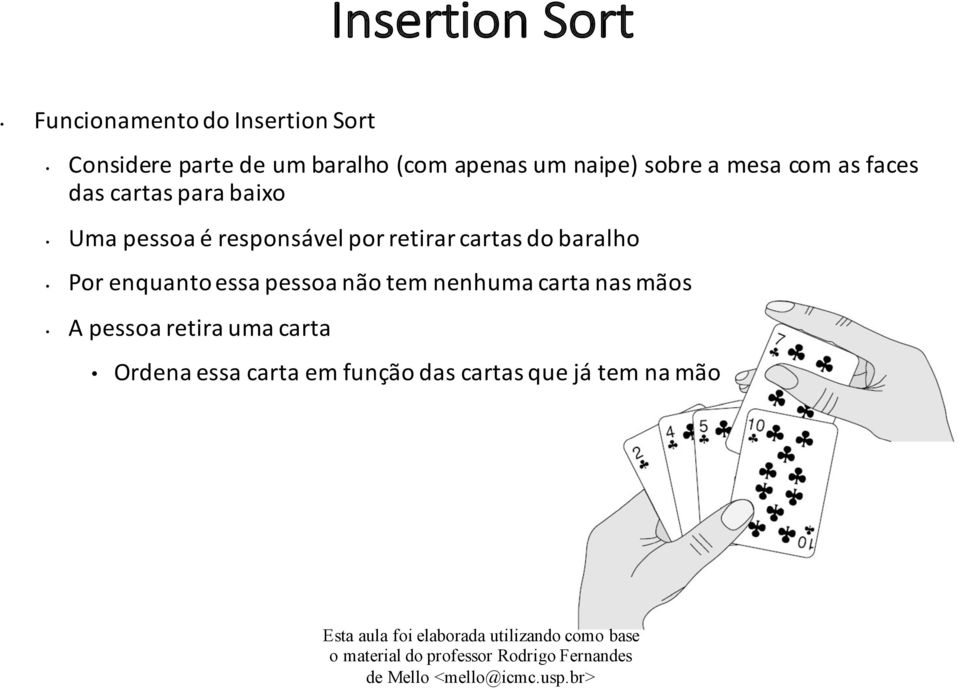 Insertion Sort

• Funcionamento do Insertion Sort

• Considere parte de um baralho (com apenas um naipe) sobre a mesa com as faces das cartas para baixo

• Uma pessoa é responsável por retirar cartas do baralho

• Por enquanto essa pessoa não tem nenhuma carta nas mãos

• A pessoa retira uma carta

• Ordena essa carta em função das cartas que já tem na mão

7
2
4
5
10
10

Esta aula foi elaborada utilizando como base o material do professor Rodrigo Fernandes de Mello <mello@icmc.usp.br>